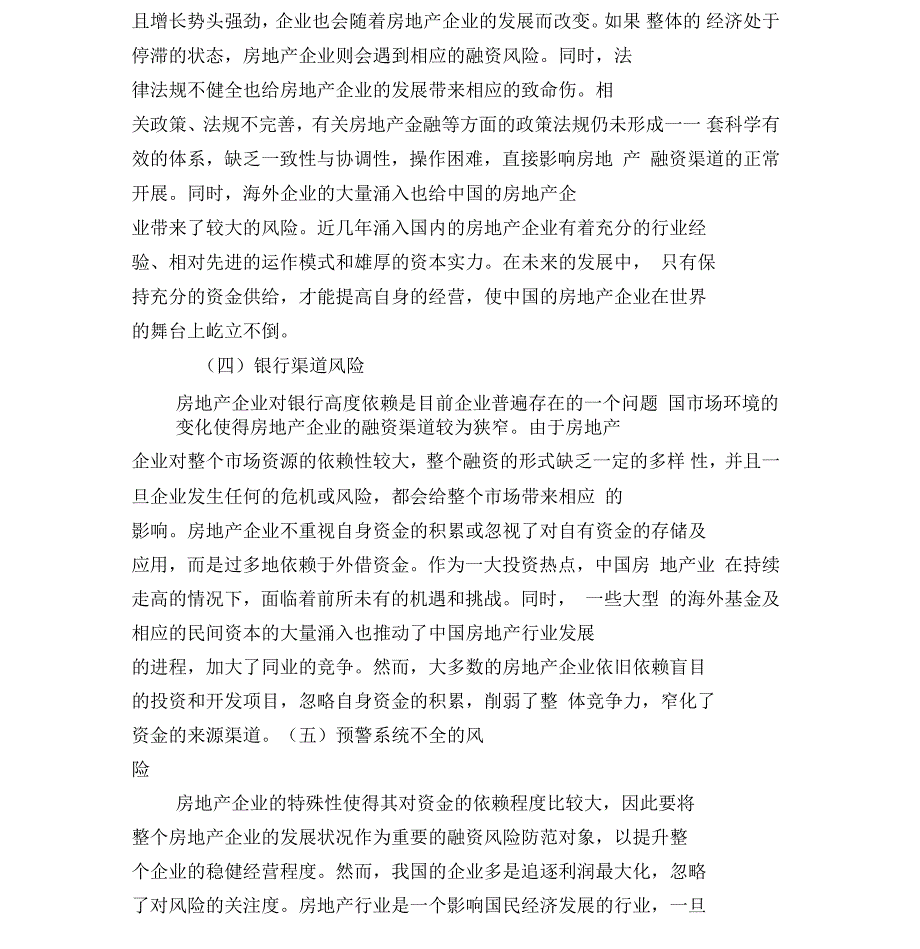 且增长势头强劲，企业也会随着房地产企业的发展而改变。如果 整体的 经济处于停滞的状态，房地产企业则会遇到相应的融资风险。同时，法律法规不健全也给房地产企业的发展带来相应的致命伤。相关政策、法规不完善，有关房地产金融等方面的政策法规仍未形成一一 套科学有效的体系，缺乏一致性与协调性，操作困难，直接影响房地 产 融资渠道的正常开展。同时，海外企业的大量涌入也给中国的房地产企业带来了较大的风险。近几年涌入国内的房地产企业有着充分的行业经验、相对先进的运作模式和雄厚的资本实力。在未来的发展中， 只有保持充分的资金供给，才能提高自身的经营，使中国的房地产企业在世界的舞台上屹立不倒。

（四）银行渠道风险

房地产企业对银行高度依赖是目前企业普遍存在的一个问题 国市场环境的变化使得房地产企业的融资渠道较为狭窄。由于房地产企业对整个市场资源的依赖性较大，整个融资的形式缺乏一定的多样 性，并且一旦企业发生任何的危机或风险，都会给整个市场带来相应 的影响。房地产企业不重视自身资金的积累或忽视了对自有资金的存储及应用，而是过多地依赖于外借资金。作为一大投资热点，中国房 地产业 在持续走高的情况下，面临着前所未有的机遇和挑战。同时， 一些大型 的海外基金及相应的民间资本的大量涌入也推动了中国房地产行业发展的进程，加大了同业的竞争。然而，大多数的房地产企业依旧依赖盲目的投资和开发项目，忽略自身资金的积累，削弱了整 体竞争力，窄化了资金的来源渠道。（五）预警系统不全的风险

房地产企业的特殊性使得其对资金的依赖程度比较大，因此要将整个房地产企业的发展状况作为重要的融资风险防范对象，以提升整个企业的稳健经营程度。然而，我国的企业多是追逐利润最大化，忽略了对风险的关注度。房地产行业是一个影响国民经济发展的行业，一旦